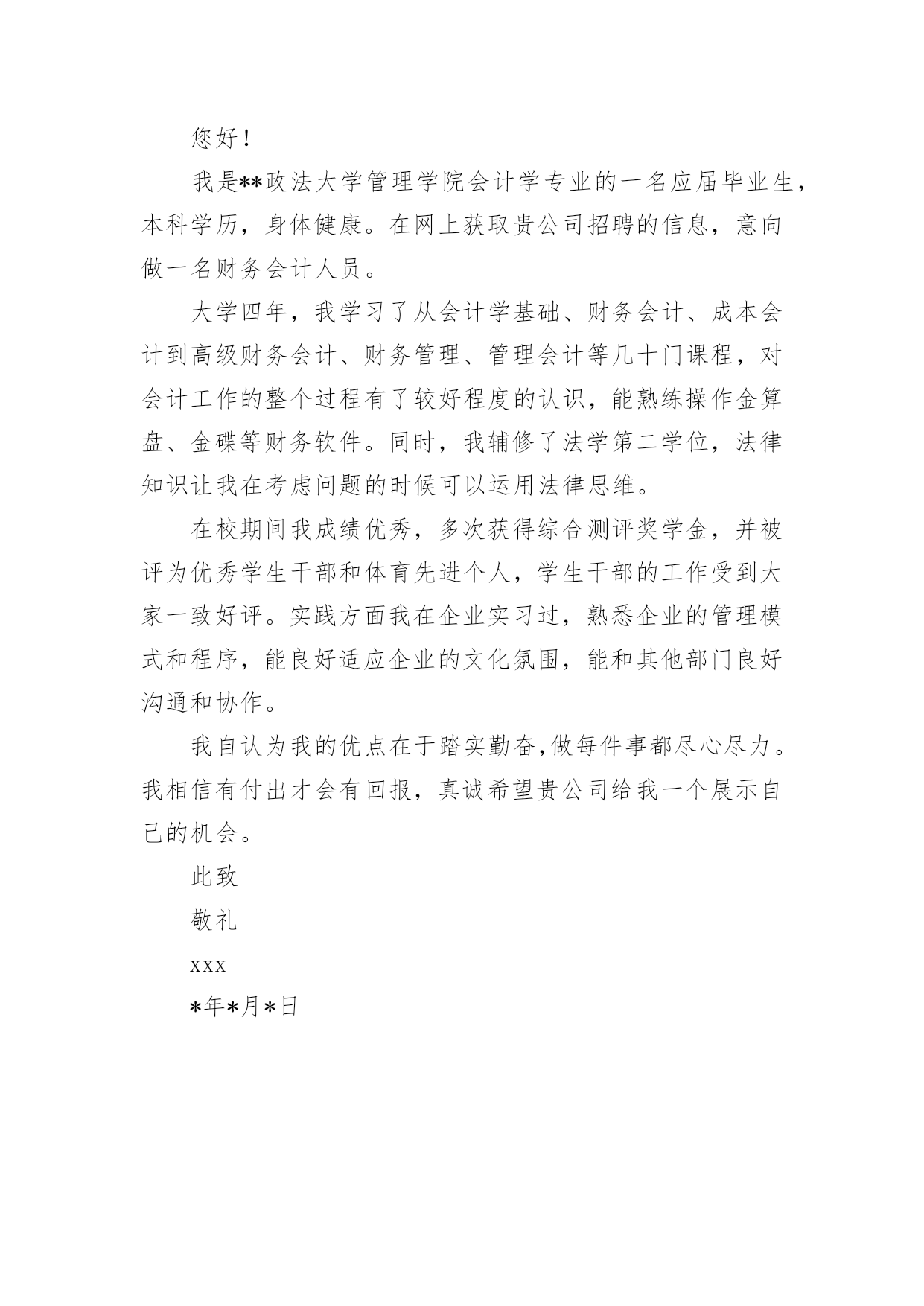 您好！

我是**政法大学管理学院会计学专业的一名应届毕业生，本科学历，身体健康。在网上获取贵公司招聘的信息，意向做一名财务会计人员。

大学四年，我学习了从会计学基础、财务会计、成本会计到高级财务会计、财务管理、管理会计等几十门课程，对会计工作的整个过程有了较好程度的认识，能熟练操作金算盘、金碟等财务软件。同时，我辅修了法学第二学位，法律知识让我在考虑问题的时候可以运用法律思维。

在校期间我成绩优秀，多次获得综合测评奖学金，并被评为优秀学生干部和体育先进个人，学生干部的工作受到大家一致好评。实践方面我在企业实习过，熟悉企业的管理模式和程序，能良好适应企业的文化氛围，能和其他部门良好沟通和协作。

我自认为我的优点在于踏实勤奋,做每件事都尽心尽力。我相信有付出才会有回报，真诚希望贵公司给我一个展示自己的机会。

此致

敬礼

xxx

*年*月*日